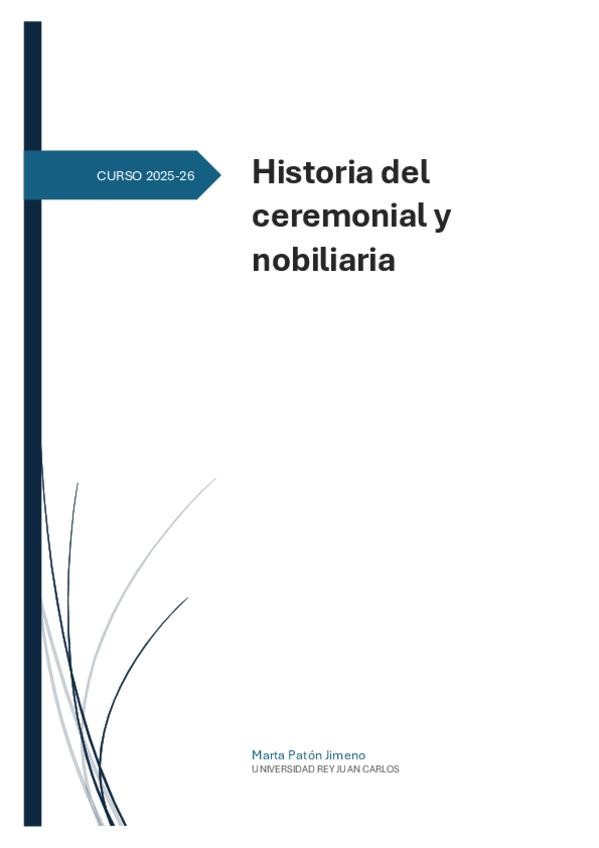 CURSO 2025-26

Historia del ceremonial y nobiliaria

Marta Patón Jimeno
UNIVERSIDAD REY JUAN CARLOS